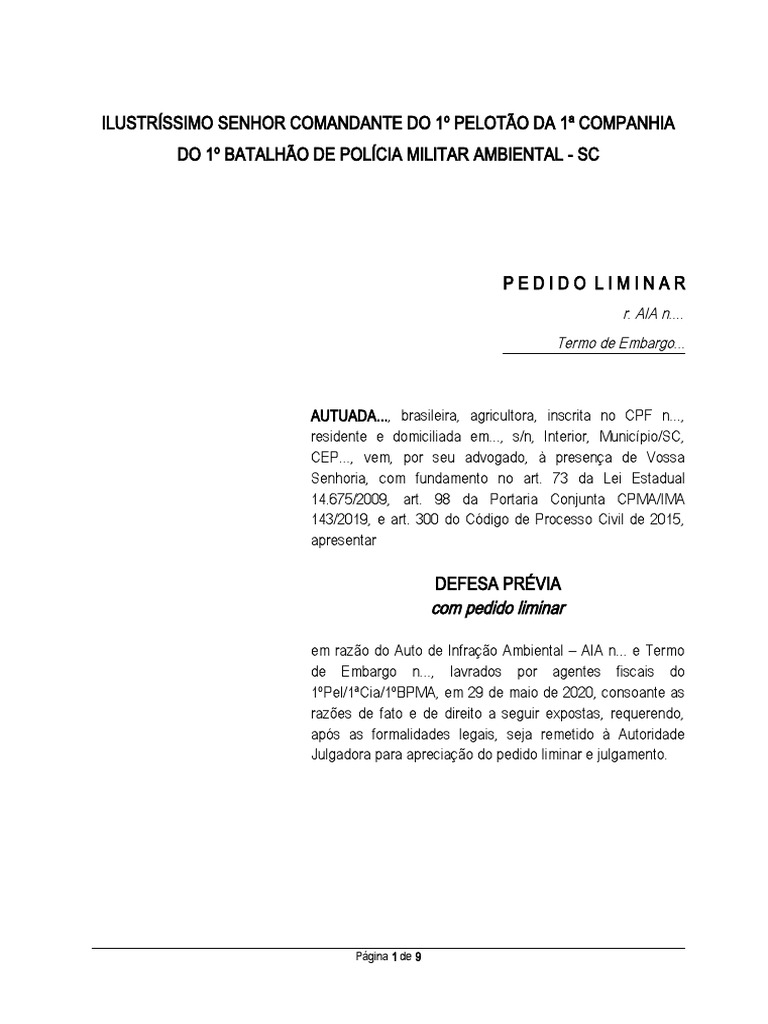 ILUSTRÍSSIMO SENHOR COMANDANTE DO 1º PELOTÃO DA 1ª COMPANHIA DO 1º BATALHÃO DE POLÍCIA MILITAR AMBIENTAL - SC

PEDIDO LIMINAR

r. AIA n....

Termo de Embargo...

AUTUADA..., brasileira, agricultora, inscrita no CPF n..., residente e domiciliada em..., s/n, Interior, Município/SC, CEP..., vem, por seu advogado, à presença de Vossa Senhoria, com fundamento no art. 73 da Lei Estadual 14.675/2009, art. 98 da Portaria Conjunta CPMA/IMA 143/2019, e art. 300 do Código de Processo Civil de 2015, apresentar

DEFESA PRÉVIA
com pedido liminar

em razão do Auto de Infração Ambiental – AIA n... e Termo de Embargo n..., lavrados por agentes fiscais do 1ºPel/1ªCia/1ºBPMA, em 29 de maio de 2020, consoante as razões de fato e de direito a seguir expostas, requerendo, após as formalidades legais, seja remetido à Autoridade Julgadora para apreciação do pedido liminar e julgamento.

Página 1 de 9